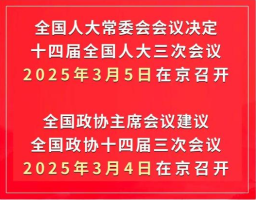 全国人大常委会会议决定
十四届全国人大三次会议
2025年3月5日在京召开

全国政协主席会议建议
全国政协十四届三次会议
2025年3月4日在京召开